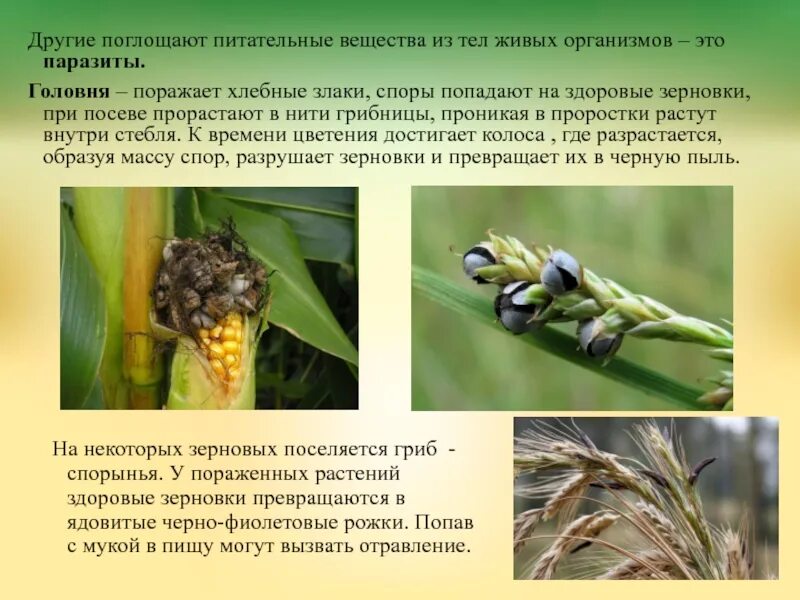 Другие поглощают питательные вещества из тел живых организмов – это паразиты.

Головня – поражает хлебные злаки, споры попадают на здоровые зерновки, при посеве прорастают в нити грибницы, проникая в проростки растут внутри стебля. К времени цветения достигает колоса , где разрастается, образуя массу спор, разрушает зерновки и превращает их в черную пыль.

На некоторых зерновых поселяется гриб - спорынья. У пораженных растений здоровые зерновки превращаются в ядовитые черно-фиолетовые рожки. Попав с мукой в пищу могут вызвать отравление.